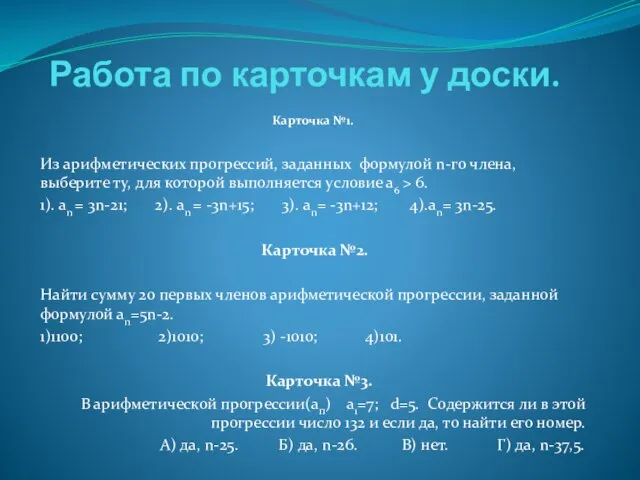 Работа по карточкам у доски.

Карточка №1.

Из арифметических прогрессий, заданных формулой n-го члена, выберите ту, для которой выполняется условие $a_6 > 6$.
1). $a_n = 3n-21$;   2). $a_n = -3n+15$;   3). $a_n = -3n+12$;   4).$a_n = 3n-25$.

Карточка №2.

Найти сумму 20 первых членов арифметической прогрессии, заданной формулой $a_n=5n-2$.
1)1100;   2)1010;   3) -1010;   4)101.

Карточка №3.
В арифметической прогрессии($a_n$)   $a_1=7$;   d=5.  Содержится ли в этой прогрессии число 132 и если да, то найти его номер.
А) да, n-25.   Б) да, n-26.   В) нет.   Г) да, n-37,5.